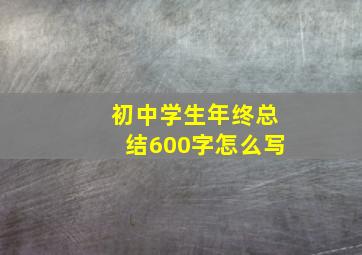 初中学生年终总结600字怎么写